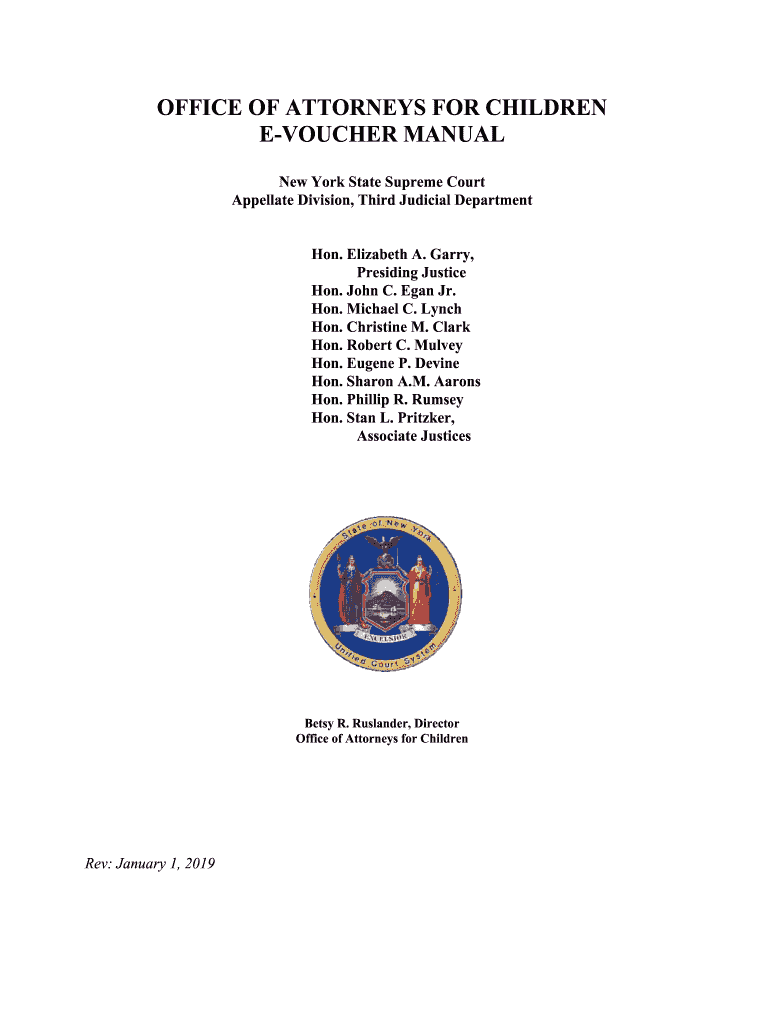 OFFICE OF ATTORNEYS FOR CHILDREN
E-VOUCHER MANUAL

New York State Supreme Court
Appellate Division, Third Judicial Department

Hon. Elizabeth A. Garry,
Presiding Justice
Hon. John C. Egan Jr.
Hon. Michael C. Lynch
Hon. Christine M. Clark
Hon. Robert C. Mulvey
Hon. Eugene P. Devine
Hon. Sharon A.M. Aarons
Hon. Phillip R. Rumsey
Hon. Stan L. Pritzker,
Associate Justices

State of New York
EXCELSIOR
Unified Court System

Betsy R. Ruslander, Director
Office of Attorneys for Children

Rev: January 1, 2019